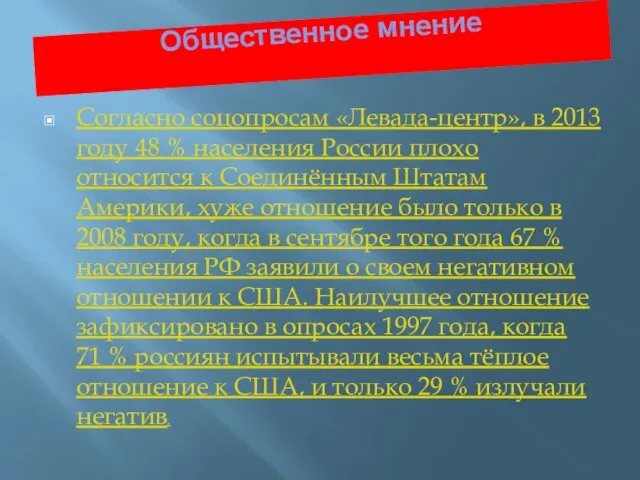 Общественное мнение

Согласно соцопросам «Левада-центр», в 2013 году 48 % населения России плохо относится к Соединённым Штатам Америки, хуже отношение было только в 2008 году, когда в сентябре того года 67 % населения РФ заявили о своем негативном отношении к США. Наилучшее отношение зафиксировано в опросах 1997 года, когда 71 % россиян испытывали весьма тёплое отношение к США, и только 29 % излучали негатив.